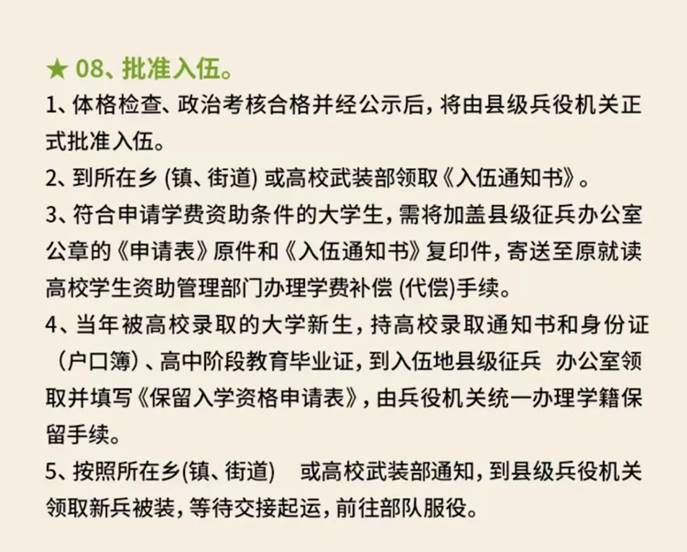 ★ 08、批准入伍。

1、体格检查、政治考核合格并经公示后，将由县级兵役机关正式批准入伍。

2、到所在乡 (镇、街道) 或高校武装部领取《入伍通知书》。

3、符合申请学费资助条件的大学生，需将加盖县级征兵办公室公章的《申请表》原件和《入伍通知书》复印件，寄送至原就读高校学生资助管理部门办理学费补偿 (代偿)手续。

4、当年被高校录取的大学新生，持高校录取通知书和身份证（户口簿）、高中阶段教育毕业证，到入伍地县级征兵 办公室领取并填写《保留入学资格申请表》，由兵役机关统一办理学籍保留手续。

5、按照所在乡(镇、街道) 或高校武装部通知，到县级兵役机关领取新兵被装，等待交接起运，前往部队服役。